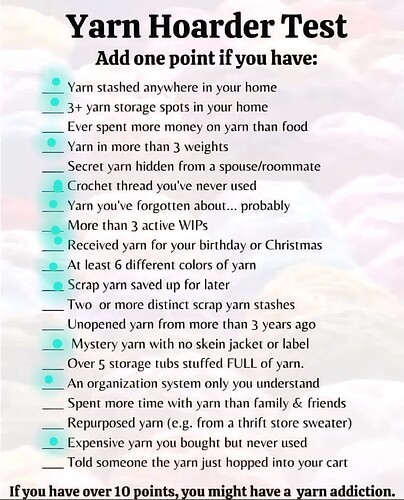 Yarn Hoarder Test

Add one point if you have:

____ Yarn stashed anywhere in your home
____ 3+ yarn storage spots in your home
____ Ever spent more money on yarn than food
____ Yarn in more than 3 weights
____ Secret yarn hidden from a spouse/roommate
____ Crochet thread you've never used
____ Yarn you've forgotten about... probably
____ More than 3 active WIPs
____ Received yarn for your birthday or Christmas
____ At least 6 different colors of yarn
____ Scrap yarn saved up for later
____ Two or more distinct scrap yarn stashes
____ Unopened yarn from more than 3 years ago
____ Mystery yarn with no skein jacket or label
____ Over 5 storage tubs stuffed FULL of yarn.
____ An organization system only you understand
____ Spent more time with yarn than family & friends
____ Repurposed yarn (e.g. from a thrift store sweater)
____ Expensive yarn you bought but never used
____ Told someone the yarn just hopped into your cart

If you have over 10 points, you might have a yarn addiction.